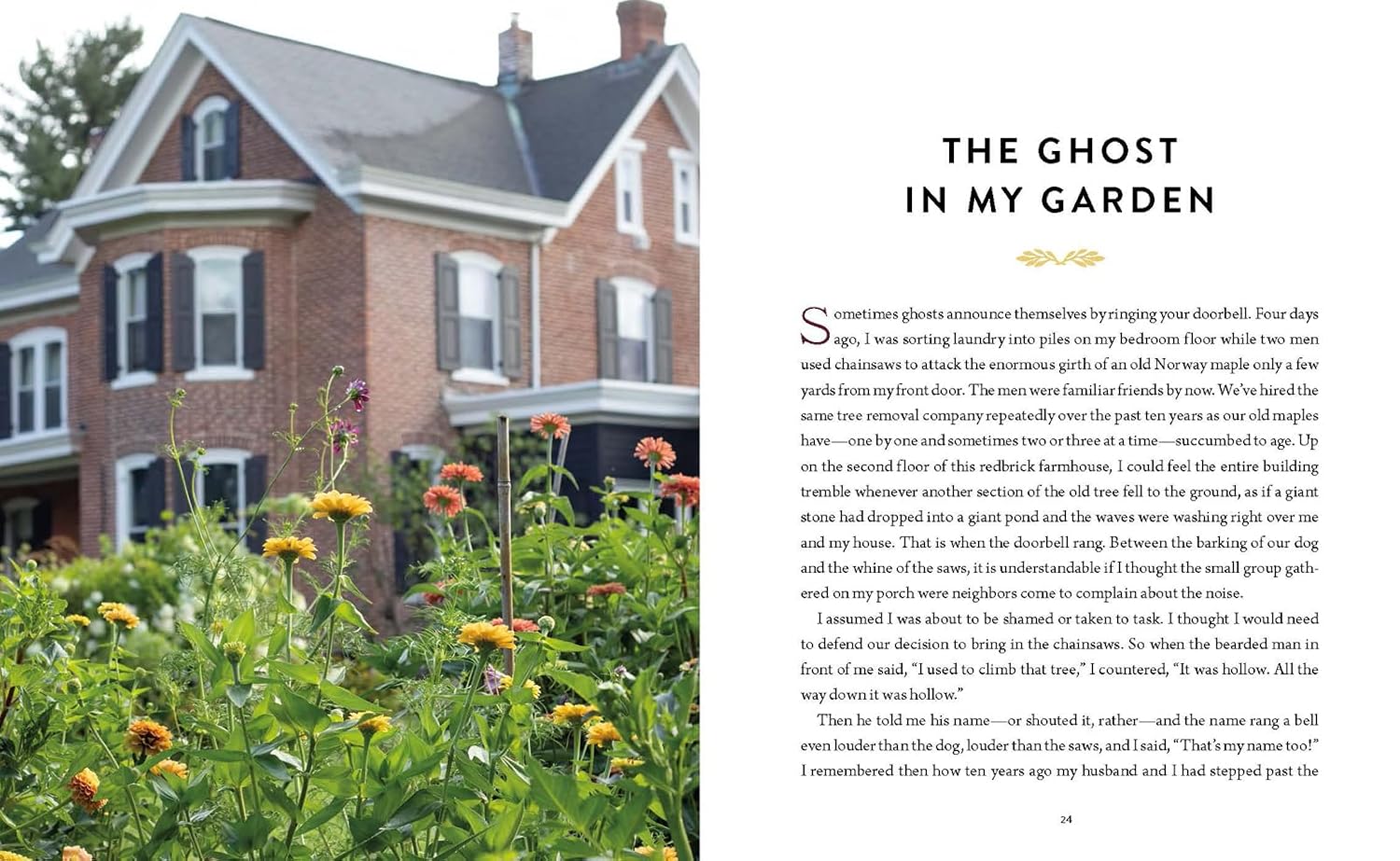 THE GHOST
IN MY GARDEN

Sometimes ghosts announce themselves by ringing your doorbell. Four days ago, I was sorting laundry into piles on my bedroom floor while two men used chainsaws to attack the enormous girth of an old Norway maple only a few yards from my front door. The men were familiar friends by now. We've hired the same tree removal company repeatedly over the past ten years as our old maples have—one by one and sometimes two or three at a time—succumbed to age. Up on the second floor of this redbrick farmhouse, I could feel the entire building tremble whenever another section of the old tree fell to the ground, as if a giant stone had dropped into a giant pond and the waves were washing right over me and my house. That is when the doorbell rang. Between the barking of our dog and the whine of the saws, it is understandable if I thought the small group gathered on my porch were neighbors come to complain about the noise.

I assumed I was about to be shamed or taken to task. I thought I would need to defend our decision to bring in the chainsaws. So when the bearded man in front of me said, "I used to climb that tree," I countered, "It was hollow. All the way down it was hollow."

Then he told me his name—or shouted it, rather—and the name rang a bell even louder than the dog, louder than the saws, and I said, "That's my name too!" I remembered then how ten years ago my husband and I had stepped past the

24